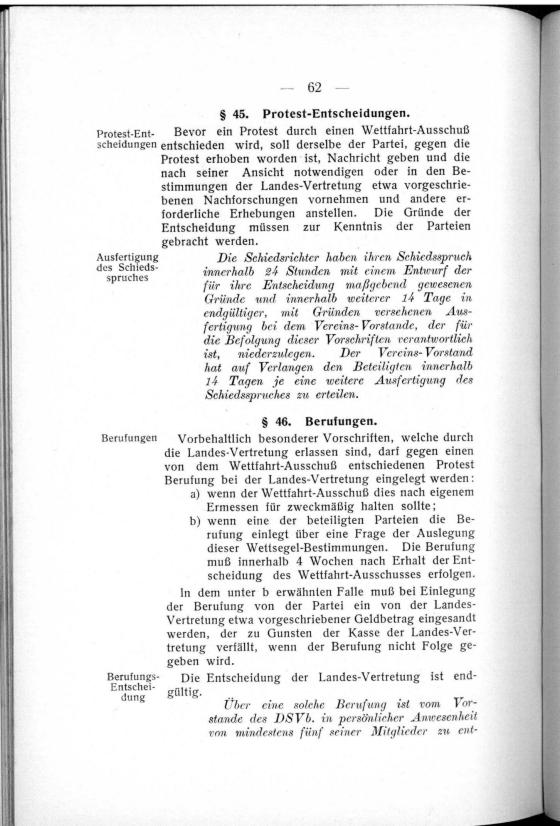 — 62 —

§ 45. Protest-Entscheidungen.

Protest-Entscheidungen

Bevor ein Protest durch einen Wettfahrt-Ausschuß entschieden wird, soll derselbe der Partei, gegen die Protest erhoben worden ist, Nachricht geben und die nach seiner Ansicht notwendigen oder in den Bestimmungen der Landes-Vertretung etwa vorgeschriebenen Nachforschungen vornehmen und andere erforderliche Erhebungen anstellen. Die Gründe der Entscheidung müssen zur Kenntnis der Parteien gebracht werden.

Ausfertigung des Schiedsspruches

Die Schiedsrichter haben ihren Schiedsspruch innerhalb 24 Stunden mit einem Entwurf der für ihre Entscheidung maßgebend gewesenen Gründe und innerhalb weiterer 14 Tage in endgültiger, mit Gründen versehenen Ausfertigung bei dem Vereins-Vorstande, der für die Befolgung dieser Vorschriften verantwortlich ist, niederzulegen. Der Vereins-Vorstand hat auf Verlangen den Beteiligten innerhalb 14 Tagen je eine weitere Ausfertigung des Schiedsspruches zu erteilen.

§ 46. Berufungen.

Berufungen

Vorbehaltlich besonderer Vorschriften, welche durch die Landes-Vertretung erlassen sind, darf gegen einen von dem Wettfahrt-Ausschuß entschiedenen Protest Berufung bei der Landes-Vertretung eingelegt werden:

a) wenn der Wettfahrt-Ausschuß dies nach eigenem Ermessen für zweckmäßig halten sollte;

b) wenn eine der beteiligten Parteien die Berufung einlegt über eine Frage der Auslegung dieser Wettsegel-Bestimmungen. Die Berufung muß innerhalb 4 Wochen nach Erhalt der Entscheidung des Wettfahrt-Ausschusses erfolgen.

In dem unter b erwähnten Falle muß bei Einlegung der Berufung von der Partei ein von der Landes-Vertretung etwa vorgeschriebener Geldbetrag eingesandt werden, der zu Gunsten der Kasse der Landes-Vertretung verfällt, wenn der Berufung nicht Folge gegeben wird.

Berufungs-Entscheidung

Die Entscheidung der Landes-Vertretung ist endgültig.

Über eine solche Berufung ist vom Vorstande des DSVb. in persönlicher Anwesenheit von mindestens fünf seiner Mitglieder zu ent-